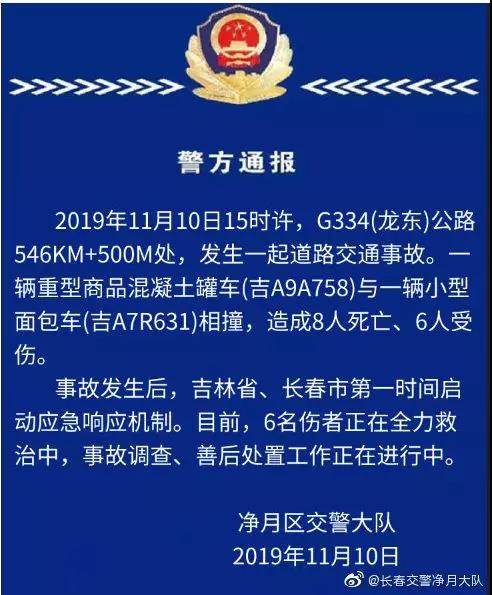 警方通报

2019年11月10日15时许，G334(龙东)公路546KM+500M处，发生一起道路交通事故。一辆重型商品混凝土罐车(吉A9A758)与一辆小型面包车(吉A7R631)相撞，造成8人死亡、6人受伤。

事故发生后，吉林省、长春市第一时间启动应急响应机制。目前，6名伤者正在全力救治中，事故调查、善后处置工作正在进行中。

净月区交警大队
2019年11月10日

@长春交警净月大队